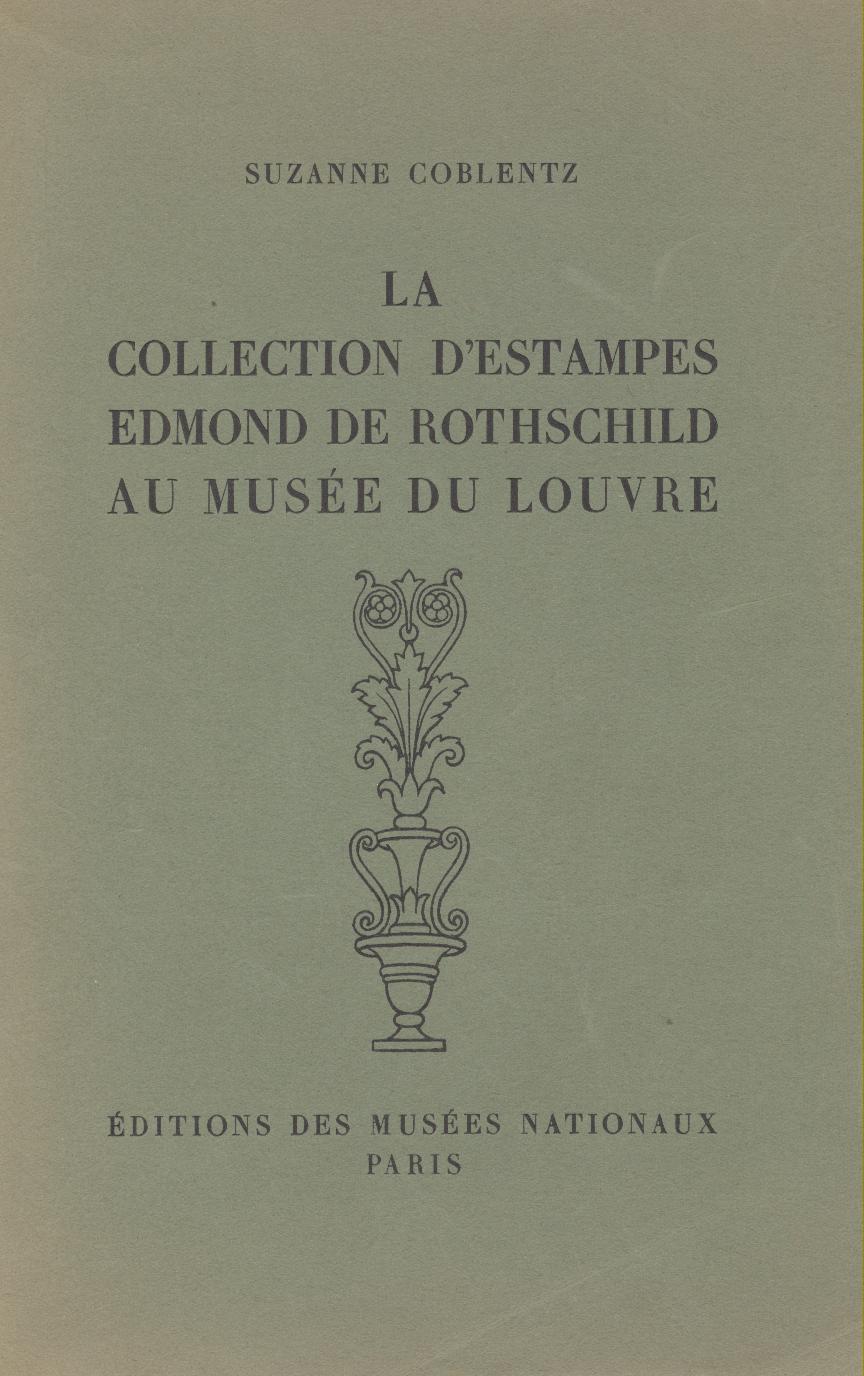 SUZANNE COBLENTZ

LA
COLLECTION D'ESTAMPES
EDMOND DE ROTHSCHILD
AU MUSÉE DU LOUVRE

ÉDITIONS DES MUSÉES NATIONAUX
PARIS